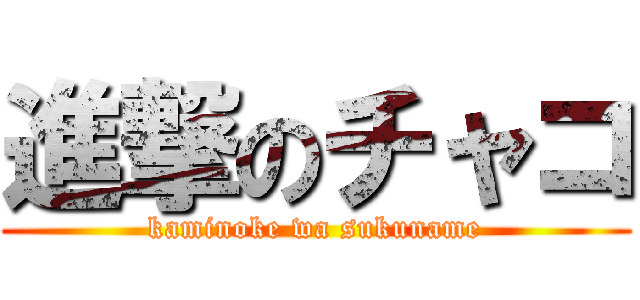 進撃のチャコ

kaminoke wa sukuname